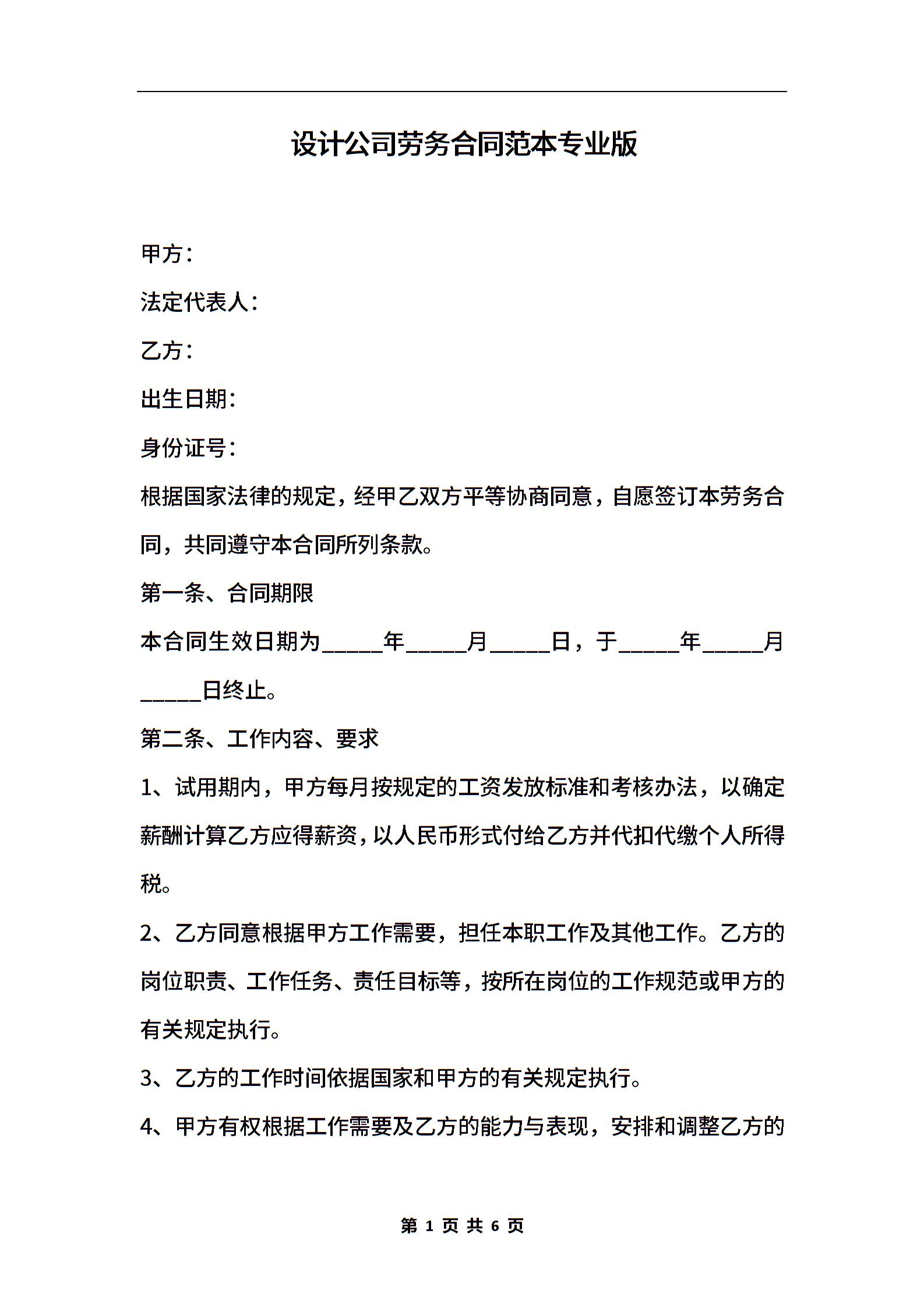 设计公司劳务合同范本专业版

甲方：

法定代表人：

乙方：

出生日期：

身份证号：

根据国家法律的规定，经甲乙双方平等协商同意，自愿签订本劳务合同，共同遵守本合同所列条款。

第一条、合同期限

本合同生效日期为_____年_____月_____日，于_____年_____月_____日终止。

第二条、工作内容、要求

1、试用期内，甲方每月按规定的工资发放标准和考核办法，以确定薪酬计算乙方应得薪资，以人民币形式付给乙方并代扣代缴个人所得税。

2、乙方同意根据甲方工作需要，担任本职工作及其他工作。乙方的岗位职责、工作任务、责任目标等，按所在岗位的工作规范或甲方的有关规定执行。

3、乙方的工作时间依据国家和甲方的有关规定执行。

4、甲方有权根据工作需要及乙方的能力与表现，安排和调整乙方的

第 1 页 共 6 页